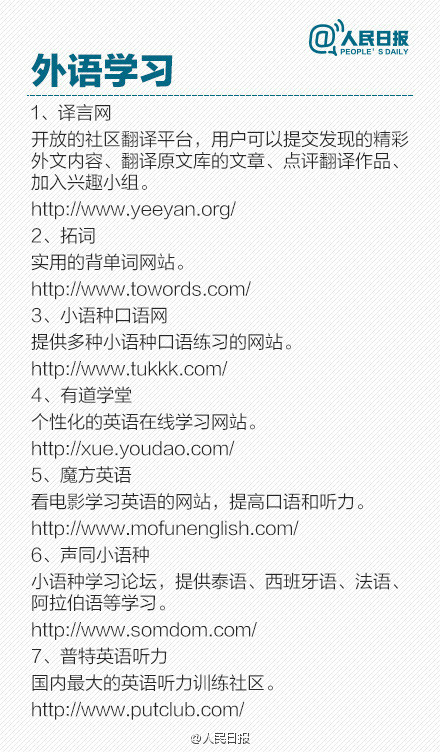 @人民日报
PEOPLE'S DAILY

外语学习

1、译言网
开放的社区翻译平台，用户可以提交发现的精彩外文内容、翻译原文库的文章、点评翻译作品、加入兴趣小组。
http://www.yeeyan.org/

2、拓词
实用的背单词网站。
http://www.towords.com/

3、小语种口语网
提供多种小语种口语练习的网站。
http://www.tukkk.com/

4、有道学堂
个性化的英语在线学习网站。
http://xue.youdao.com/

5、魔方英语
看电影学习英语的网站，提高口语和听力。
http://www.mofunenglish.com/

6、声同小语种
小语种学习论坛，提供泰语、西班牙语、法语、阿拉伯语等学习。
http://www.somdom.com/

7、普特英语听力
国内最大的英语听力训练社区。
http://www.putclub.com/

@人民日报